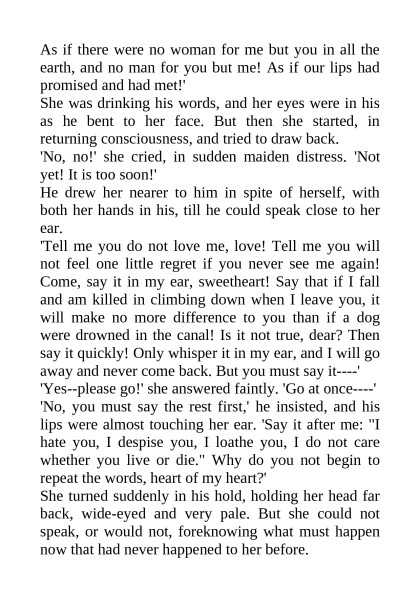 As if there were no woman for me but you in all the earth, and no man for you but me! As if our lips had promised and had met!'

She was drinking his words, and her eyes were in his as he bent to her face. But then she started, in returning consciousness, and tried to draw back.

'No, no!' she cried, in sudden maiden distress. 'Not yet! It is too soon!'

He drew her nearer to him in spite of herself, with both her hands in his, till he could speak close to her ear.

'Tell me you do not love me, love! Tell me you will not feel one little regret if you never see me again! Come, say it in my ear, sweetheart! Say that if I fall and am killed in climbing down when I leave you, it will make no more difference to you than if a dog were drowned in the canal! Is it not true, dear? Then say it quickly! Only whisper it in my ear, and I will go away and never come back. But you must say it----'

'Yes--please go!' she answered faintly. 'Go at once----'

'No, you must say the rest first,' he insisted, and his lips were almost touching her ear. 'Say it after me: "I hate you, I despise you, I loathe you, I do not care whether you live or die." Why do you not begin to repeat the words, heart of my heart?'

She turned suddenly in his hold, holding her head far back, wide-eyed and very pale. But she could not speak, or would not, foreknowing what must happen now that had never happened to her before.